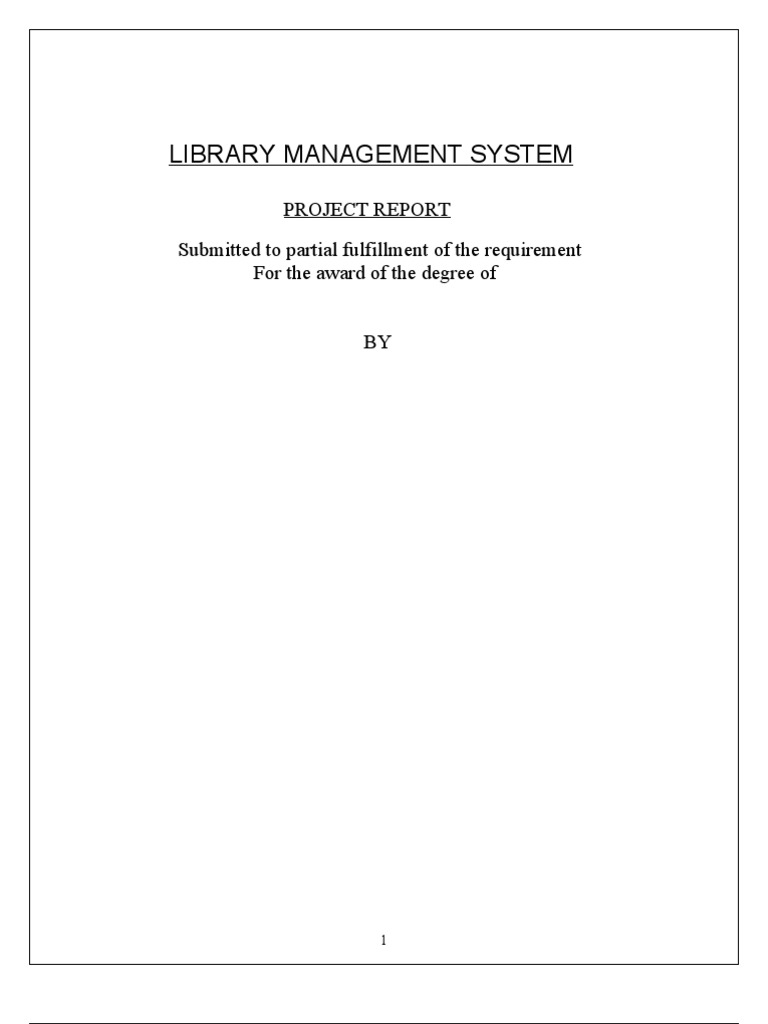 LIBRARY MANAGEMENT SYSTEM

PROJECT REPORT

Submitted to partial fulfillment of the requirement
For the award of the degree of

BY

1